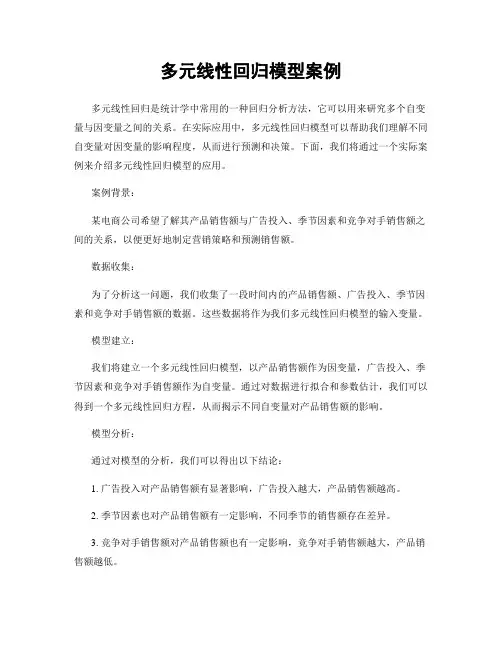 多元线性回归模型案例

多元线性回归是统计学中常用的一种回归分析方法，它可以用来研究多个自变量与因变量之间的关系。在实际应用中，多元线性回归模型可以帮助我们理解不同自变量对因变量的影响程度，从而进行预测和决策。下面，我们将通过一个实际案例来介绍多元线性回归模型的应用。

案例背景：

某电商公司希望了解其产品销售额与广告投入、季节因素和竞争对手销售额之间的关系，以便更好地制定营销策略和预测销售额。

数据收集：

为了分析这一问题，我们收集了一段时间内的产品销售额、广告投入、季节因素和竞争对手销售额的数据。这些数据将作为我们多元线性回归模型的输入变量。

模型建立：

我们将建立一个多元线性回归模型，以产品销售额作为因变量，广告投入、季节因素和竞争对手销售额作为自变量。通过对数据进行拟合和参数估计，我们可以得到一个多元线性回归方程，从而揭示不同自变量对产品销售额的影响。

模型分析：

通过对模型的分析，我们可以得出以下结论：

1. 广告投入对产品销售额有显著影响，广告投入越大，产品销售额越高。

2. 季节因素也对产品销售额有一定影响，不同季节的销售额存在差异。

3. 竞争对手销售额对产品销售额也有一定影响，竞争对手销售额越大，产品销售额越低。